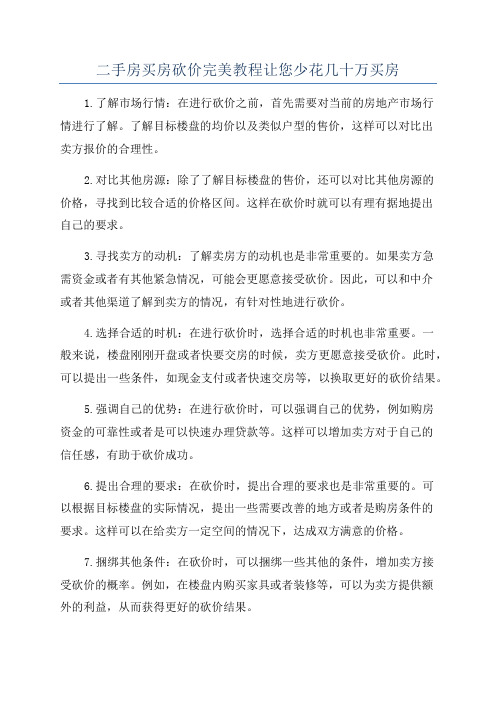 二手房买房砍价完美教程让您少花几十万买房

1.了解市场行情：在进行砍价之前，首先需要对当前的房地产市场行情进行了解。了解目标楼盘的均价以及类似户型的售价，这样可以对比出卖方报价的合理性。

2.对比其他房源：除了了解目标楼盘的售价，还可以对比其他房源的价格，寻找到比较合适的价格区间。这样在砍价时就可以有理有据地提出自己的要求。

3.寻找卖方的动机：了解卖房方的动机也是非常重要的。如果卖方急需资金或者有其他紧急情况，可能会更愿意接受砍价。因此，可以和中介或者其他渠道了解到卖方的情况，有针对性地进行砍价。

4.选择合适的时机：在进行砍价时，选择合适的时机也非常重要。一般来说，楼盘刚刚开盘或者快要交房的时候，卖方更愿意接受砍价。此时，可以提出一些条件，如现金支付或者快速交房等，以换取更好的砍价结果。

5.强调自己的优势：在进行砍价时，可以强调自己的优势，例如购房资金的可靠性或者是可以快速办理贷款等。这样可以增加卖方对于自己的信任感，有助于砍价成功。

6.提出合理的要求：在砍价时，提出合理的要求也是非常重要的。可以根据目标楼盘的实际情况，提出一些需要改善的地方或者是购房条件的要求。这样可以在给卖方一定空间的情况下，达成双方满意的价格。

7.捆绑其他条件：在砍价时，可以捆绑一些其他的条件，增加卖方接受砍价的概率。例如，在楼盘内购买家具或者装修等，可以为卖方提供额外的利益，从而获得更好的砍价结果。